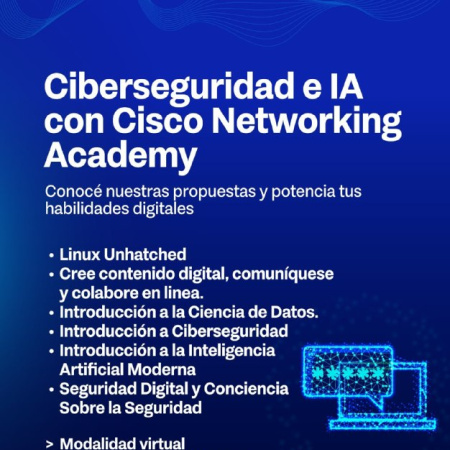 Ciberseguridad e IA con Cisco Networking Academy

Conocé nuestras propuestas y potencia tus habilidades digitales

• Linux Unhatched
• Cree contenido digital, comuníquese y colabore en linea.
• Introducción a la Ciencia de Datos.
• Introducción a Ciberseguridad
• Introducción a la Inteligencia Artificial Moderna
• Seguridad Digital y Conciencia Sobre la Seguridad

> Modalidad virtual